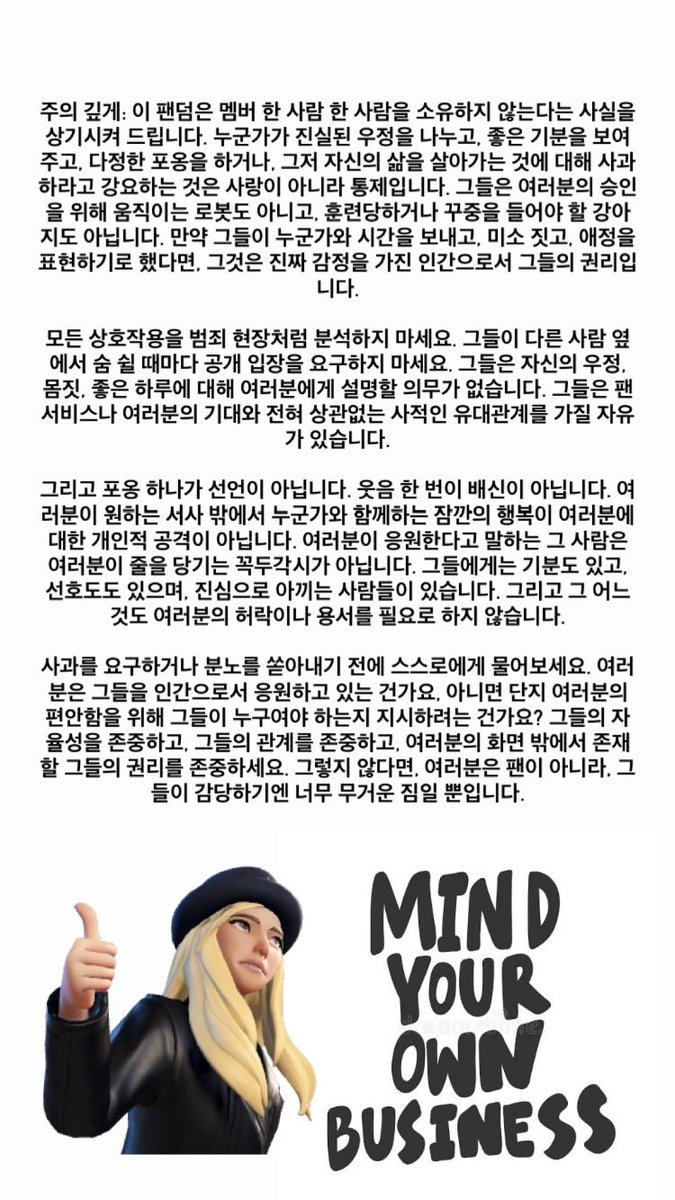 주의 깊게: 이 팬덤은 멤버 한 사람 한 사람을 소유하지 않는다는 사실을 상기시켜 드립니다. 누군가가 진실된 우정을 나누고, 좋은 기분을 보여주고, 다정한 포옹을 하거나, 그저 자신의 삶을 살아가는 것에 대해 사과하라고 강요하는 것은 사랑이 아니라 통제입니다. 그들은 여러분의 승인을 위해 움직이는 로봇도 아니고, 훈련당하거나 꾸중을 들어야 할 강아지도 아닙니다. 만약 그들이 누군가와 시간을 보내고, 미소 짓고, 애정을 표현하기로 했다면, 그것은 진짜 감정을 가진 인간으로서 그들의 권리입니다.

모든 상호작용을 범죄 현장처럼 분석하지 마세요. 그들이 다른 사람 옆에서 숨 쉴 때마다 공개 입장을 요구하지 마세요. 그들은 자신의 우정, 몸짓, 좋은 하루에 대해 여러분에게 설명할 의무가 없습니다. 그들은 팬서비스나 여러분의 기대와 전혀 상관없는 사적인 유대관계를 가질 자유가 있습니다.

그리고 포옹 하나가 선언이 아닙니다. 웃음 한 번이 배신이 아닙니다. 여러분이 원하는 서사 밖에서 누군가와 함께하는 잠깐의 행복이 여러분에 대한 개인적 공격이 아닙니다. 여러분이 응원한다고 말하는 그 사람은 여러분이 줄을 당기는 꼭두각시가 아닙니다. 그들에게는 기분도 있고, 선호도도 있으며, 진심으로 아끼는 사람들이 있습니다. 그리고 그 어느 것도 여러분의 허락이나 용서를 필요로 하지 않습니다.

사과를 요구하거나 분노를 쏟아내기 전에 스스로에게 물어보세요. 여러분은 그들을 인간으로서 응원하고 있는 건가요, 아니면 단지 여러분의 편안함을 위해 그들이 누구여야 하는지 지시하려는 건가요? 그들의 자율성을 존중하고, 그들의 관계를 존중하고, 여러분의 화면 밖에서 존재할 그들의 권리를 존중하세요. 그렇지 않다면, 여러분은 팬이 아니라, 그들이 감당하기엔 너무 무거운 짐일 뿐입니다.

MIND
YOUR
OWN
BUSINESS